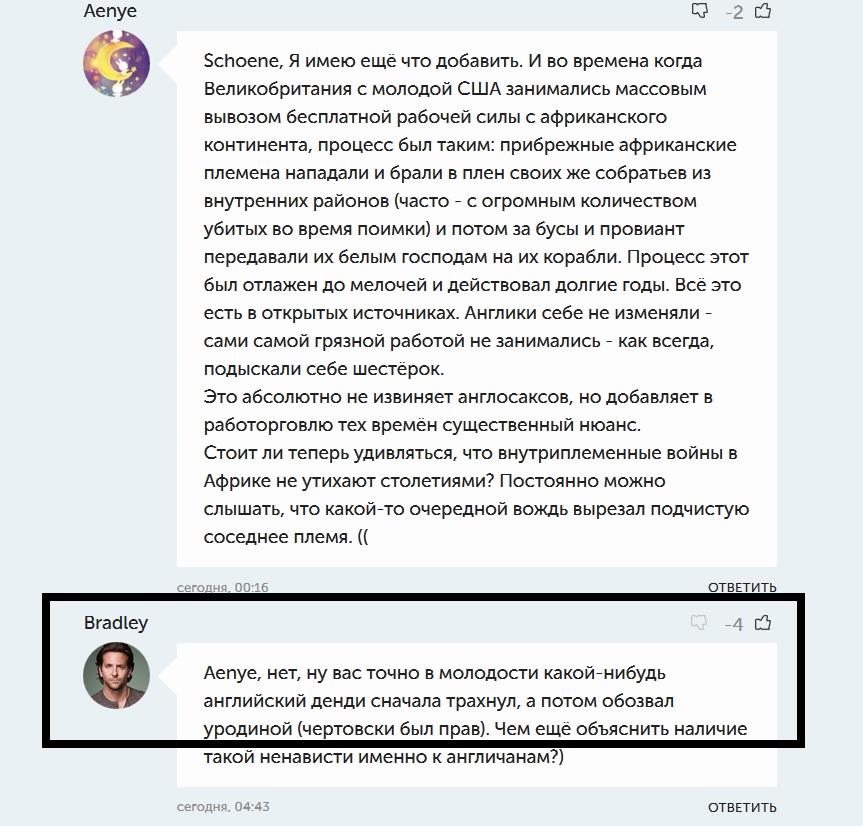 Aenye

-2

Schoene, Я имею ещё что добавить. И во времена когда Великобритания с молодой США занимались массовым вывозом бесплатной рабочей силы с африканского континента, процесс был таким: прибрежные африканские племена нападали и брали в плен своих же собратьев из внутренних районов (часто - с огромным количеством убитых во время поимки) и потом за бусы и провиант передавали их белым господам на их корабли. Процесс этот был отлажен до мелочей и действовал долгие годы. Всё это есть в открытых источниках. Англики себе не изменяли - сами самой грязной работой не занимались - как всегда, подыскали себе шестёрок.
Это абсолютно не извиняет англосаксов, но добавляет в работорговлю тех времён существенный нюанс.
Стоит ли теперь удивляться, что внутриплеменные войны в Африке не утихают столетиями? Постоянно можно слышать, что какой-то очередной вождь вырезал подчистую соседнее племя. ((

сегодня, 00:16

ОТВЕТИТЬ

Bradley

-4

Aenye, нет, ну вас точно в молодости какой-нибудь английский денди сначала трахнул, а потом обозвал уродиной (чертовски был прав). Чем ещё объяснить наличие такой ненависти именно к англичанам?)

сегодня, 04:43

ОТВЕТИТЬ